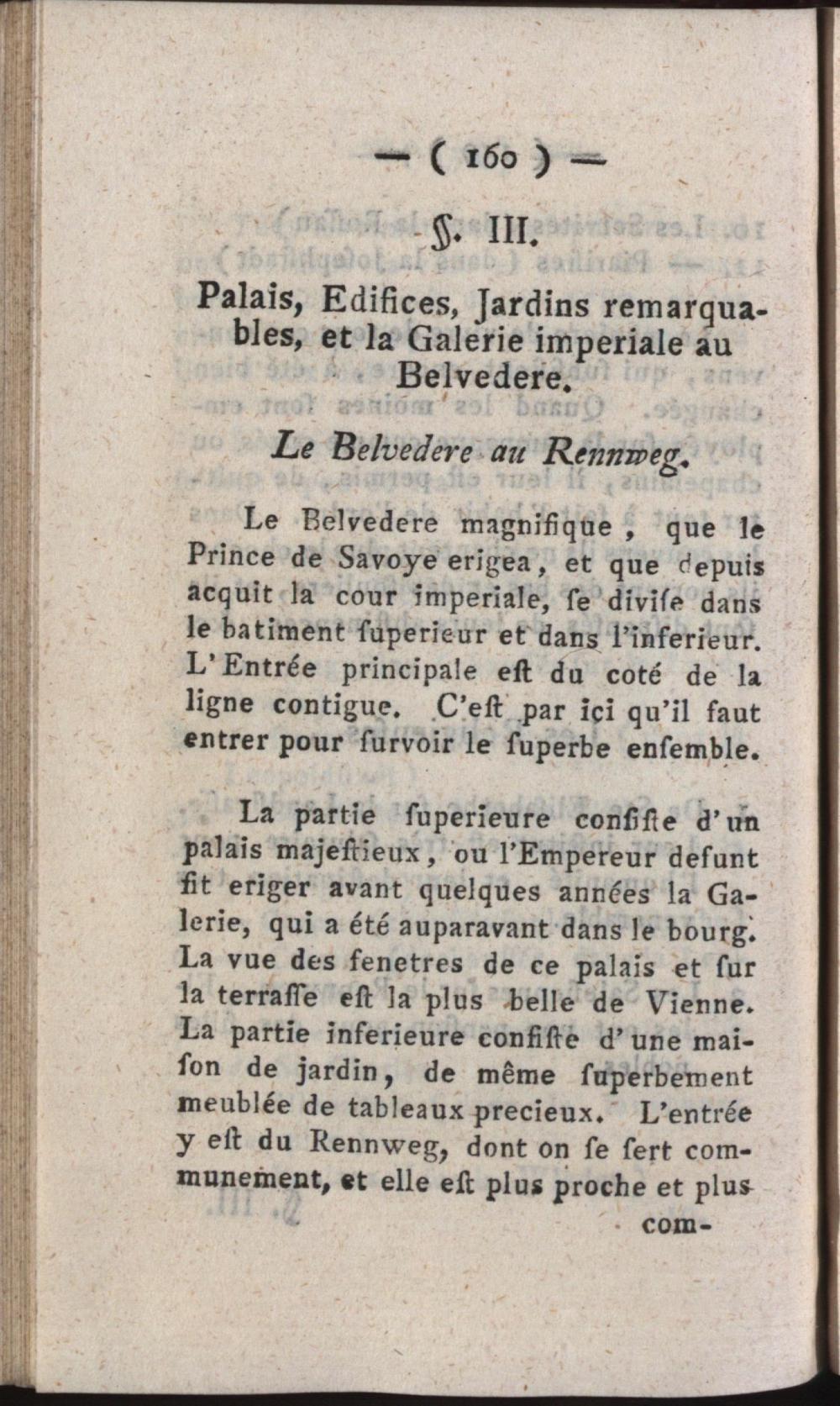 — ( 160 ) —

§. III.

Palais, Edifices, Jardins remarquables, et la Galerie imperiale au Belvedere.

Le Belvedere au Rennweg.

Le Belvedere magnifique, que le Prince de Savoye erigea, et que depuis acquit la cour imperiale, ſe diviſe dans le batiment ſuperieur et dans l'inferieur. L'Entrée principale eſt du coté de la ligne contigue. C'eſt par içi qu'il faut entrer pour ſurvoir le ſuperbe enſemble.

La partie ſuperieure conſiſte d'un palais majeſtieux, ou l'Empereur defunt fit eriger avant quelques années la Galerie, qui a été auparavant dans le bourg. La vue des fenetres de ce palais et ſur la terraſſe eſt la plus belle de Vienne. La partie inferieure conſiſte d'une maiſon de jardin, de même ſuperbement meublée de tableaux precieux. L'entrée y eſt du Rennweg, dont on ſe ſert communement, et elle eſt plus proche et plus com-